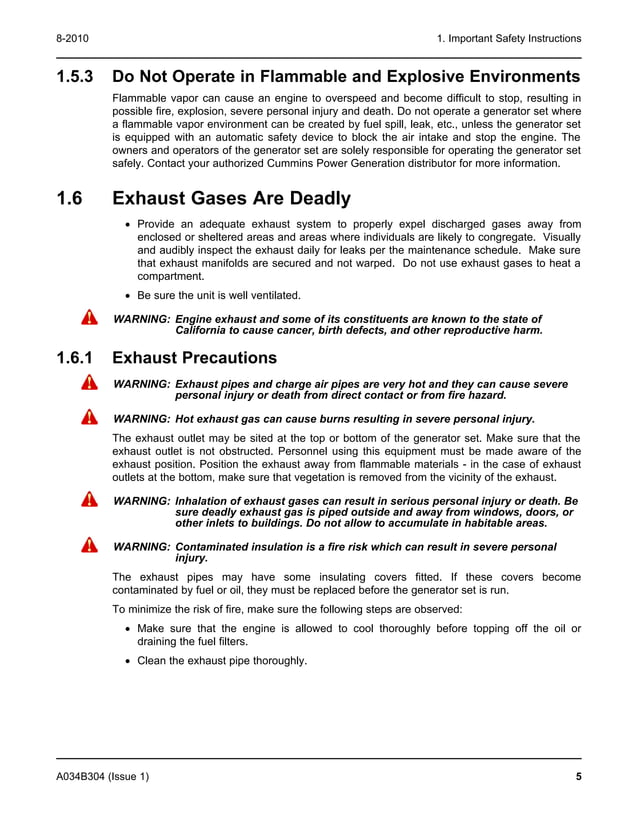 8-2010

1. Important Safety Instructions

1.5.3 Do Not Operate in Flammable and Explosive Environments

Flammable vapor can cause an engine to overspeed and become difficult to stop, resulting in possible fire, explosion, severe personal injury and death. Do not operate a generator set where a flammable vapor environment can be created by fuel spill, leak, etc., unless the generator set is equipped with an automatic safety device to block the air intake and stop the engine. The owners and operators of the generator set are solely responsible for operating the generator set safely. Contact your authorized Cummins Power Generation distributor for more information.

1.6 Exhaust Gases Are Deadly

• Provide an adequate exhaust system to properly expel discharged gases away from enclosed or sheltered areas and areas where individuals are likely to congregate. Visually and audibly inspect the exhaust daily for leaks per the maintenance schedule. Make sure that exhaust manifolds are secured and not warped. Do not use exhaust gases to heat a compartment.

• Be sure the unit is well ventilated.

WARNING: Engine exhaust and some of its constituents are known to the state of California to cause cancer, birth defects, and other reproductive harm.

1.6.1 Exhaust Precautions

WARNING: Exhaust pipes and charge air pipes are very hot and they can cause severe personal injury or death from direct contact or from fire hazard.

WARNING: Hot exhaust gas can cause burns resulting in severe personal injury.

The exhaust outlet may be sited at the top or bottom of the generator set. Make sure that the exhaust outlet is not obstructed. Personnel using this equipment must be made aware of the exhaust position. Position the exhaust away from flammable materials - in the case of exhaust outlets at the bottom, make sure that vegetation is removed from the vicinity of the exhaust.

WARNING: Inhalation of exhaust gases can result in serious personal injury or death. Be sure deadly exhaust gas is piped outside and away from windows, doors, or other inlets to buildings. Do not allow to accumulate in habitable areas.

WARNING: Contaminated insulation is a fire risk which can result in severe personal injury.

The exhaust pipes may have some insulating covers fitted. If these covers become contaminated by fuel or oil, they must be replaced before the generator set is run.

To minimize the risk of fire, make sure the following steps are observed:

• Make sure that the engine is allowed to cool thoroughly before topping off the oil or draining the fuel filters.

• Clean the exhaust pipe thoroughly.

A034B304 (Issue 1)

5